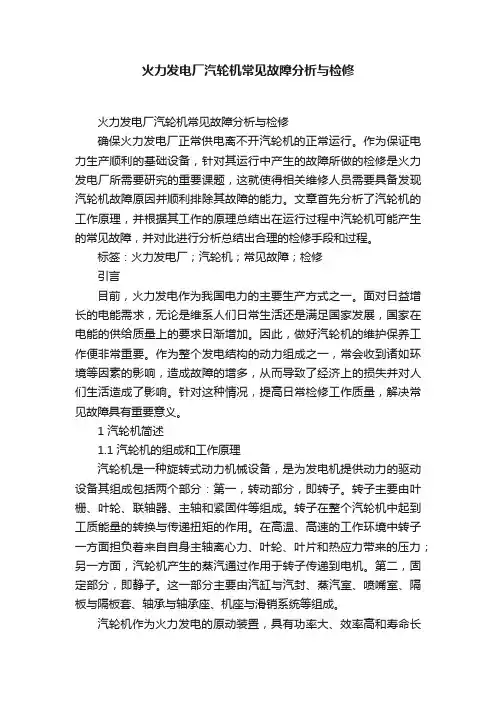 火力发电厂汽轮机常见故障分析与检修

火力发电厂汽轮机常见故障分析与检修

确保火力发电厂正常供电离不开汽轮机的正常运行。作为保证电力生产顺利的基础设备，针对其运行中产生的故障所做的检修是火力发电厂所需要研究的重要课题，这就使得相关维修人员需要具备发现汽轮机故障原因并顺利排除其故障的能力。文章首先分析了汽轮机的工作原理，并根据其工作的原理总结出在运行过程中汽轮机可能产生的常见故障，并对此进行分析总结出合理的检修手段和过程。

标签：火力发电厂；汽轮机；常见故障；检修

引言

目前，火力发电作为我国电力的主要生产方式之一。面对日益增长的电能需求，无论是维系人们日常生活还是满足国家发展，国家在电能的供给质量上的要求日渐增加。因此，做好汽轮机的维护保养工作便非常重要。作为整个发电结构的动力组成之一，常会收到诸如环境等因素的影响，造成故障的增多，从而导致了经济上的损失并对人们生活造成了影响。针对这种情况，提高日常检修工作质量，解决常见故障具有重要意义。

1 汽轮机简述

1.1 汽轮机的组成和工作原理

汽轮机是一种旋转式动力机械设备，是为发电机提供动力的驱动设备其组成包括两个部分：第一，转动部分，即转子。转子主要由叶栅、叶轮、联轴器、主轴和紧固件等组成。转子在整个汽轮机中起到工质能量的转换与传递扭矩的作用。在高温、高速的工作环境中转子一方面担负着来自自身主轴离心力、叶轮、叶片和热应力带来的压力；另一方面，汽轮机产生的蒸汽通过作用于转子传递到电机。第二，固定部分，即静子。这一部分主要由汽缸与汽封、蒸汽室、喷嘴室、隔板与隔板套、轴承与轴承座、机座与滑销系统等组成。

汽轮机作为火力发电的原动装置，具有功率大、效率高和寿命长